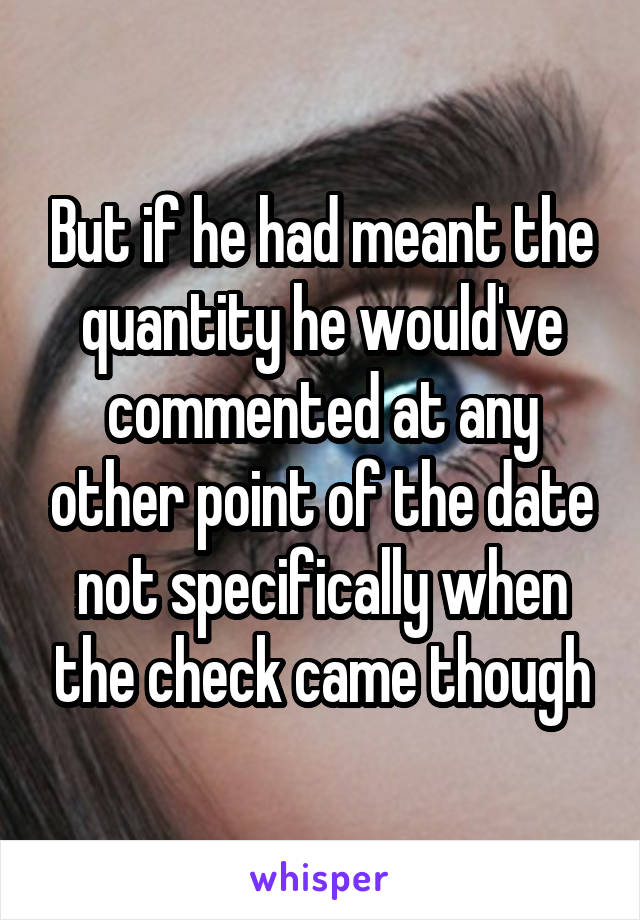 But if he had meant the quantity he would've commented at any other point of the date not specifically when the check came though

whisper